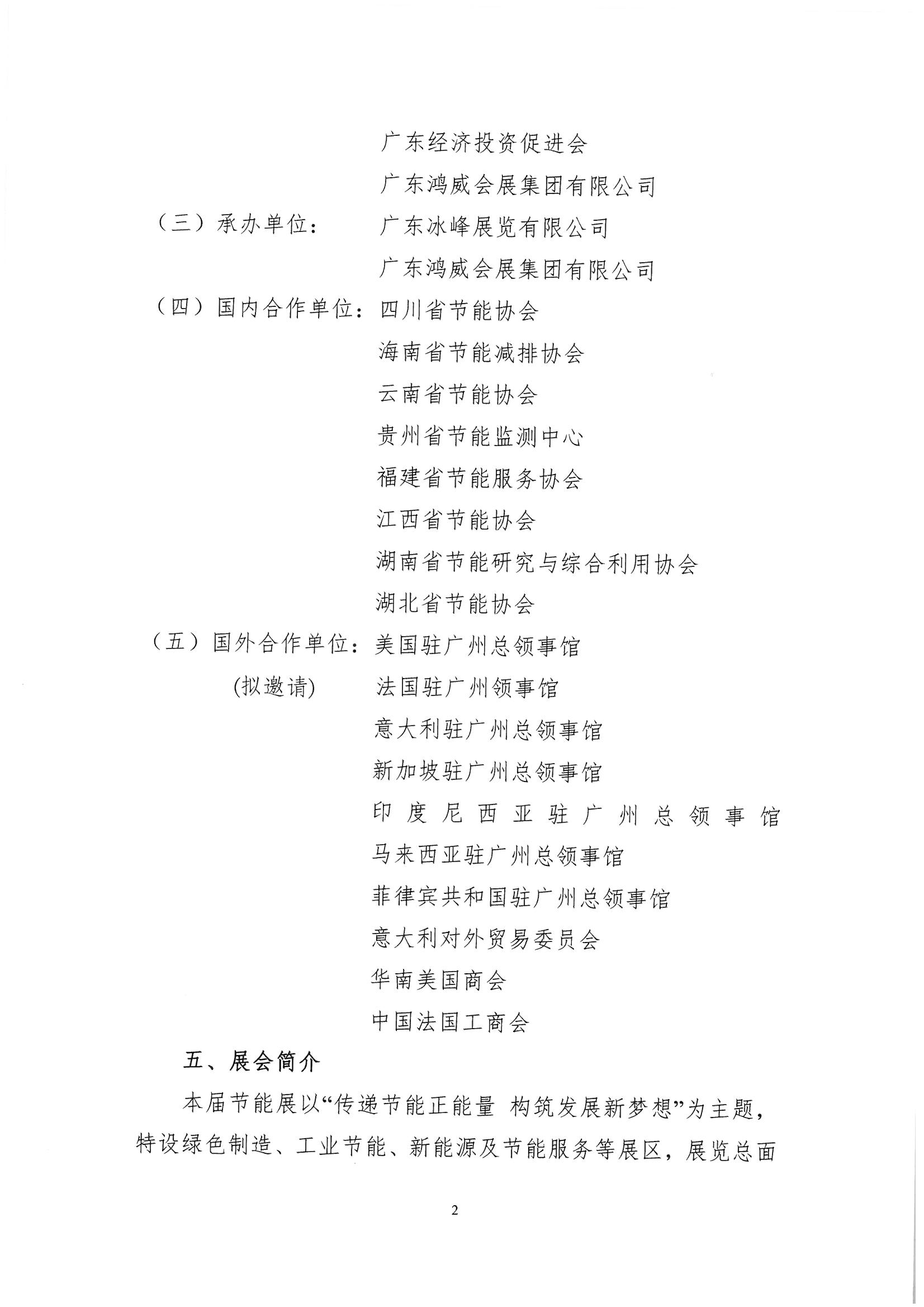 广东经济投资促进会

广东鸿威会展集团有限公司

（三）承办单位： 广东冰峰展览有限公司

广东鸿威会展集团有限公司

（四）国内合作单位：四川省节能协会

海南省节能减排协会

云南省节能协会

贵州省节能监测中心

福建省节能服务协会

江西省节能协会

湖南省节能研究与综合利用协会

湖北省节能协会

（五）国外合作单位：美国驻广州总领事馆

(拟邀请) 法国驻广州领事馆

意大利驻广州总领事馆

新加坡驻广州总领事馆

印度尼西亚驻广州总领事馆

马来西亚驻广州总领事馆

菲律宾共和国驻广州总领事馆

意大利对外贸易委员会

华南美国商会

中国法国工商会

五、展会简介

本届节能展以“传递节能正能量 构筑发展新梦想”为主题，特设绿色制造、工业节能、新能源及节能服务等展区，展览总面

2